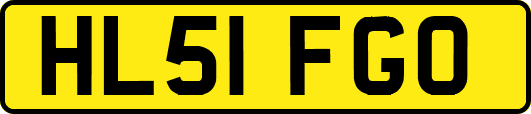 HL51 FGO